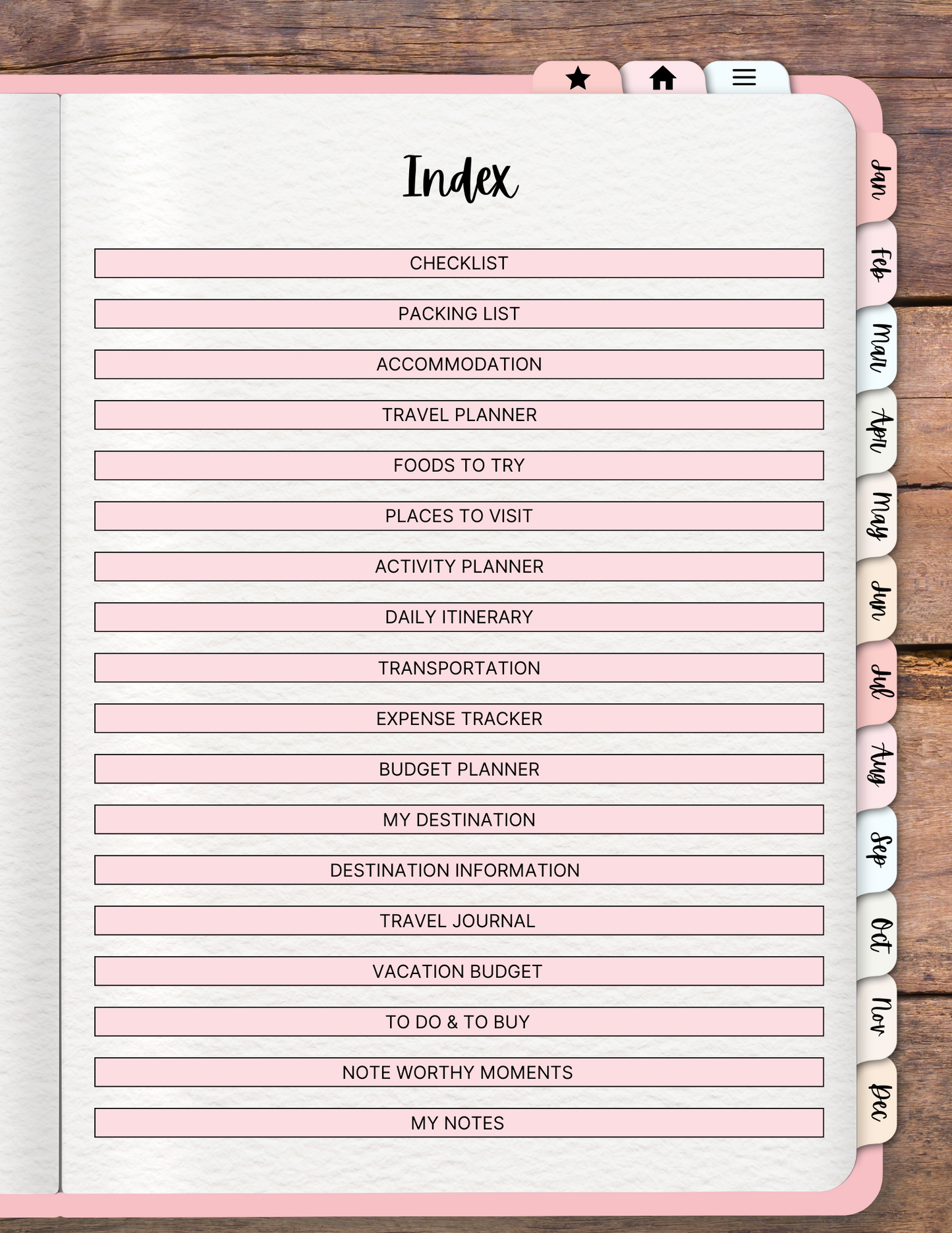 Index

CHECKLIST

PACKING LIST

ACCOMMODATION

TRAVEL PLANNER

FOODS TO TRY

PLACES TO VISIT

ACTIVITY PLANNER

DAILY ITINERARY

TRANSPORTATION

EXPENSE TRACKER

BUDGET PLANNER

MY DESTINATION

DESTINATION INFORMATION

TRAVEL JOURNAL

VACATION BUDGET

TO DO & TO BUY

NOTE WORTHY MOMENTS

MY NOTES

Jan
Feb
Mar
Apr
May
Jun
Jul
Aug
Sep
Oct
Nov
Dec